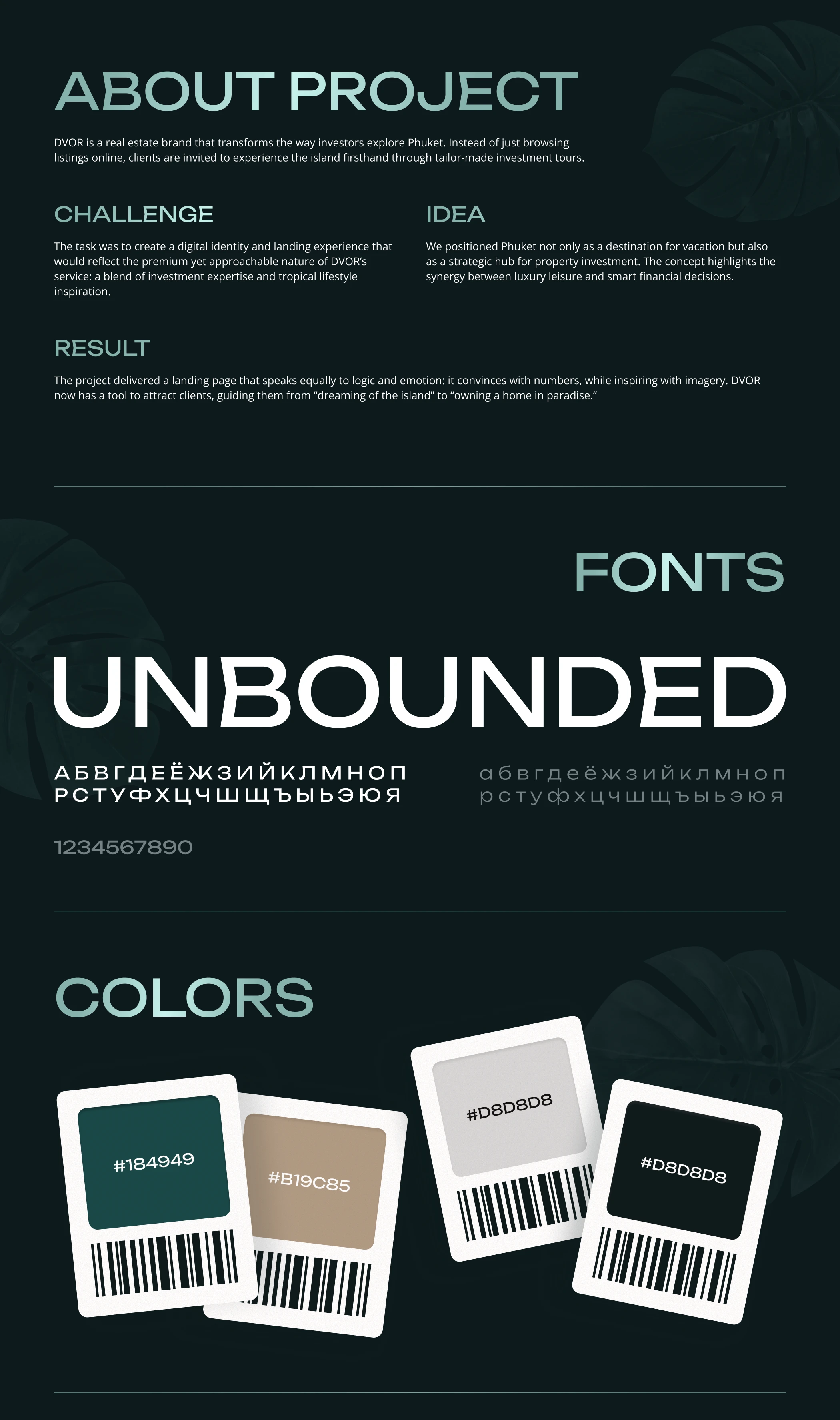 ABOUT PROJECT

DVOR is a real estate brand that transforms the way investors explore Phuket. Instead of just browsing listings online, clients are invited to experience the island firsthand through tailor-made investment tours.

CHALLENGE

The task was to create a digital identity and landing experience that would reflect the premium yet approachable nature of DVOR's service: a blend of investment expertise and tropical lifestyle inspiration.

IDEA

We positioned Phuket not only as a destination for vacation but also as a strategic hub for property investment. The concept highlights the synergy between luxury leisure and smart financial decisions.

RESULT

The project delivered a landing page that speaks equally to logic and emotion: it convinces with numbers, while inspiring with imagery. DVOR now has a tool to attract clients, guiding them from "dreaming of the island" to "owning a home in paradise."

FONTS

UNBOUNDED

АБВГДЕЁЖЗИЙКЛМНОП
РСТУФХЦЧШЩЪЫЬЭЮЯ

абвгдеёжзийклмноп
рстуфхцчшщъыьэюя

1234567890

COLORS

#184949

#B19C85

#D8D8D8

#D8D8D8